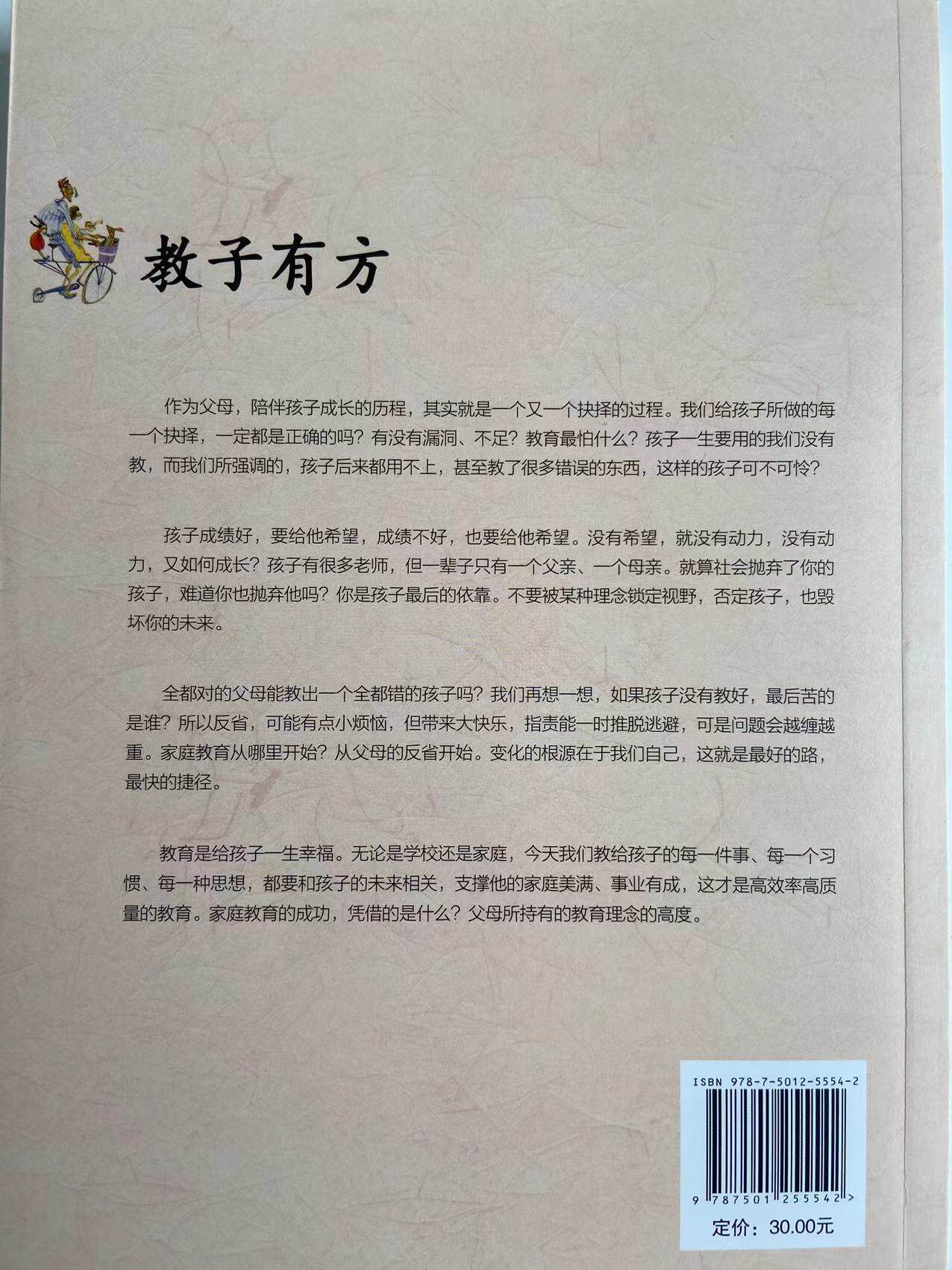 教子有方

作为父母，陪伴孩子成长的历程，其实就是一个又一个抉择的过程。我们给孩子所做的每一个抉择，一定都是正确的吗？有没有漏洞、不足？教育最怕什么？孩子一生要用的我们没有教，而我们所强调的，孩子后来都用不上，甚至教了很多错误的东西，这样的孩子可不可怜？

孩子成绩好，要给他希望，成绩不好，也要给他希望。没有希望，就没有动力，没有动力，又如何成长？孩子有很多老师，但一辈子只有一个父亲、一个母亲。就算社会抛弃了你的孩子，难道你也抛弃他吗？你是孩子最后的依靠。不要被某种理念锁定视野，否定孩子，也毁坏你的未来。

全都对的父母能教出一个全都错的孩子吗？我们再想一想，如果孩子没有教好，最后苦的是谁？所以反省，可能有点小烦恼，但带来大快乐，指责能一时推脱逃避，可是问题会越缠越重。家庭教育从哪里开始？从父母的反省开始。变化的根源在于我们自己，这就是最好的路，最快的捷径。

教育是给孩子一生幸福。无论是学校还是家庭，今天我们教给孩子的每一件事、每一个习惯、每一种思想，都要和孩子的未来相关，支撑他的家庭美满、事业有成，这才是高效率高质量的教育。家庭教育的成功，凭借的是什么？父母所持有的教育理念的高度。

ISBN 978-7-5012-5554-2

9 787501 255542 >

定价：30.00元